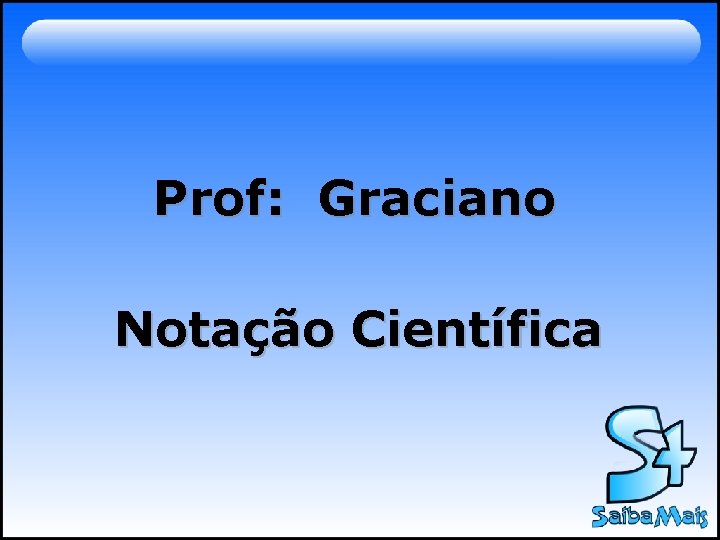 Prof: Graciano

Notação Científica

S+

SaibaMais